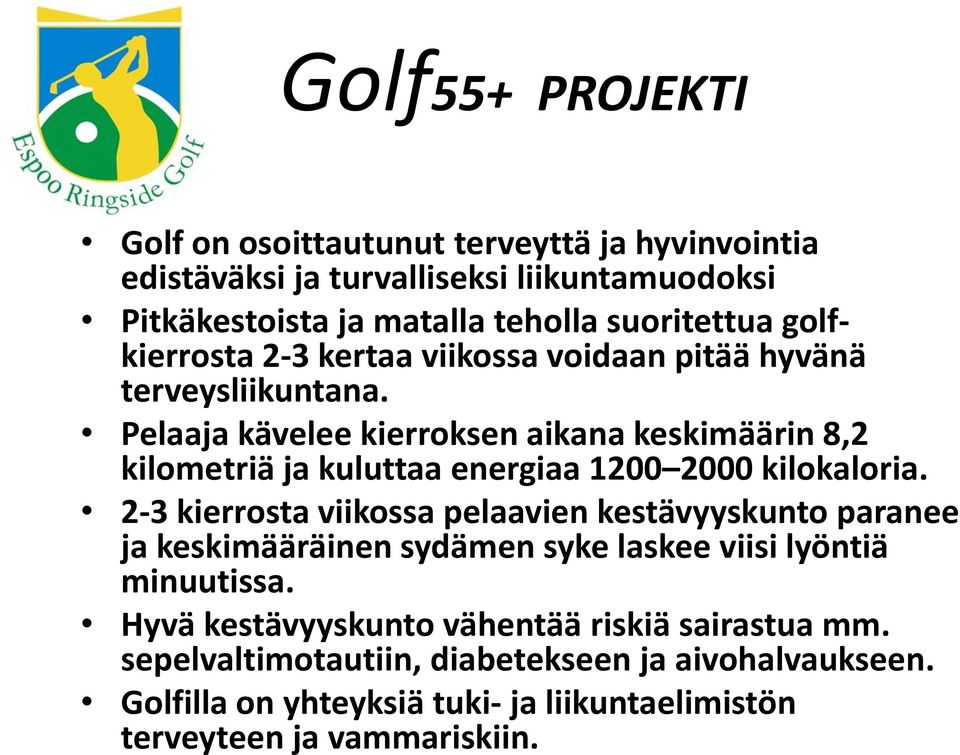 Espoo Ringside Golf

Golf55+ PROJEKTI

• Golf on osoittautunut terveyttä ja hyvinvointia edistäväksi ja turvalliseksi liikuntamuodoksi
• Pitkäkestoista ja matalla teholla suoritettua golfkierrosta 2-3 kertaa viikossa voidaan pitää hyvänä terveysliikuntana.
• Pelaaja kävelee kierroksen aikana keskimäärin 8,2 kilometriä ja kuluttaa energiaa 1200–2000 kilokaloria.
• 2-3 kierrosta viikossa pelaavien kestävyyskunto paranee ja keskimääräinen sydämen syke laskee viisi lyöntiä minuutissa.
• Hyvä kestävyyskunto vähentää riskiä sairastua mm. sepelvaltimotautiin, diabetekseen ja aivohalvaukseen.
• Golfilla on yhteyksiä tuki- ja liikuntaelimistön terveyteen ja vammariskiin.